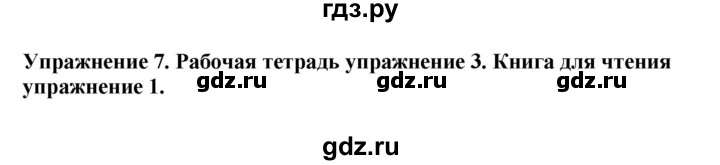 гдз.ру

Упражнение 7. Рабочая тетрадь упражнение 3. Книга для чтения упражнение 1. gdz.ru gdz.ru gdz.ru

gdz.ru